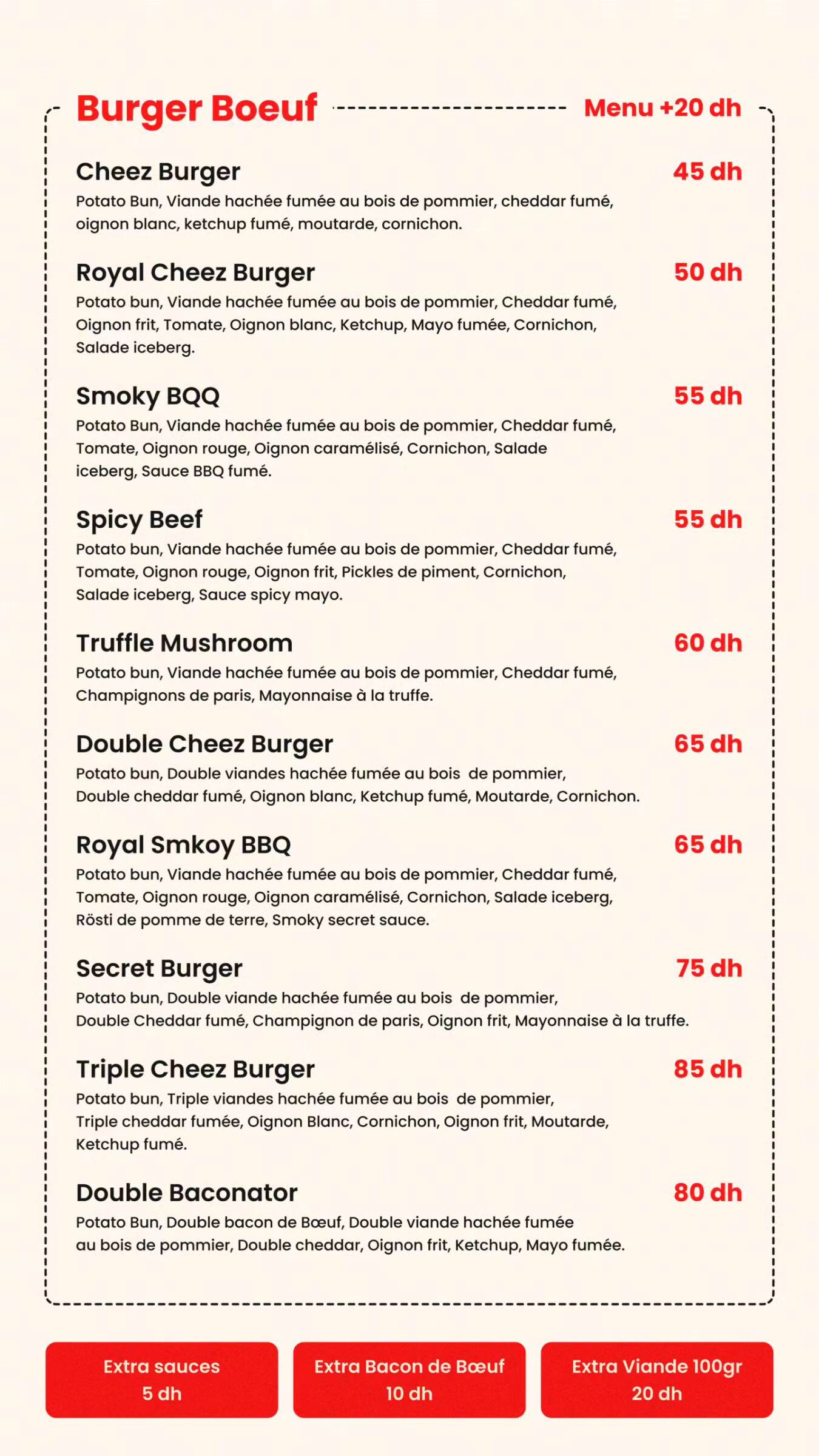 Burger Boeuf

Menu +20 dh

Cheez Burger

45 dh

Potato Bun, Viande hachée fumée au bois de pommier, cheddar fumé, oignon blanc, ketchup fumé, moutarde, cornichon.

Royal Cheez Burger

50 dh

Potato bun, Viande hachée fumée au bois de pommier, Cheddar fumé, Oignon frit, Tomate, Oignon blanc, Ketchup, Mayo fumée, Cornichon, Salade iceberg.

Smoky BQQ

55 dh

Potato Bun, Viande hachée fumée au bois de pommier, Cheddar fumé, Tomate, Oignon rouge, Oignon caramélisé, Cornichon, Salade iceberg, Sauce BBQ fumé.

Spicy Beef

55 dh

Potato bun, Viande hachée fumée au bois de pommier, Cheddar fumé, Tomate, Oignon rouge, Oignon frit, Pickles de piment, Cornichon, Salade iceberg, Sauce spicy mayo.

Truffle Mushroom

60 dh

Potato bun, Viande hachée fumée au bois de pommier, Cheddar fumé, Champignons de paris, Mayonnaise à la truffe.

Double Cheez Burger

65 dh

Potato bun, Double viandes hachée fumée au bois de pommier, Double cheddar fumé, Oignon blanc, Ketchup fumé, Moutarde, Cornichon.

Royal Smkoy BBQ

65 dh

Potato bun, Viande hachée fumée au bois de pommier, Cheddar fumé, Tomate, Oignon rouge, Oignon caramélisé, Cornichon, Salade iceberg, Rösti de pomme de terre, Smoky secret sauce.

Secret Burger

75 dh

Potato bun, Double viande hachée fumée au bois de pommier, Double Cheddar fumé, Champignon de paris, Oignon frit, Mayonnaise à la truffe.

Triple Cheez Burger

85 dh

Potato bun, Triple viandes hachée fumée au bois de pommier, Triple cheddar fumée, Oignon Blanc, Cornichon, Oignon frit, Moutarde, Ketchup fumé.

Double Baconator

80 dh

Potato Bun, Double bacon de Bœuf, Double viande hachée fumée au bois de pommier, Double cheddar, Oignon frit, Ketchup, Mayo fumée.

Extra sauces
5 dh

Extra Bacon de Bœuf
10 dh

Extra Viande 100gr
20 dh